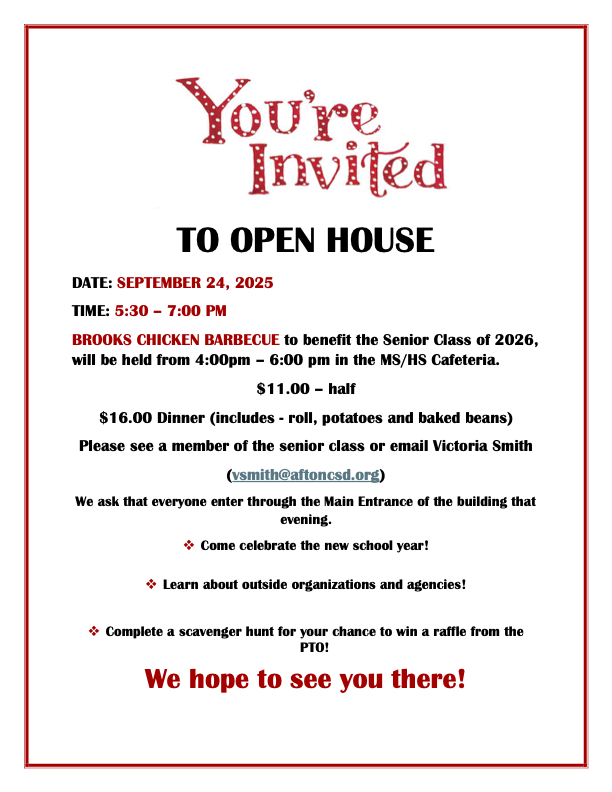 You're Invited

TO OPEN HOUSE

DATE: SEPTEMBER 24, 2025

TIME: 5:30 – 7:00 PM

BROOKS CHICKEN BARBECUE to benefit the Senior Class of 2026, will be held from 4:00pm – 6:00 pm in the MS/HS Cafeteria.

$11.00 – half

$16.00 Dinner (includes - roll, potatoes and baked beans)

Please see a member of the senior class or email Victoria Smith

(vsmith@aftoncsd.org)

We ask that everyone enter through the Main Entrance of the building that evening.

❖ Come celebrate the new school year!

❖ Learn about outside organizations and agencies!

❖ Complete a scavenger hunt for your chance to win a raffle from the PTO!

We hope to see you there!